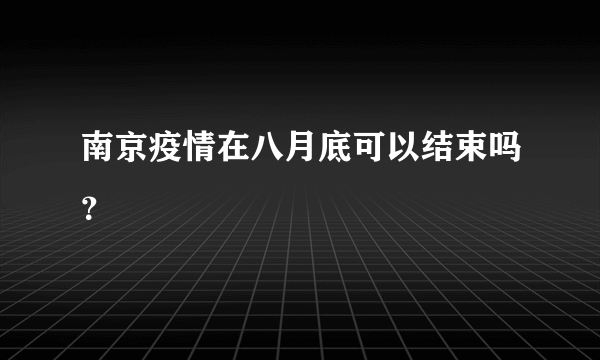 南京疫情在八月底可以结束吗？